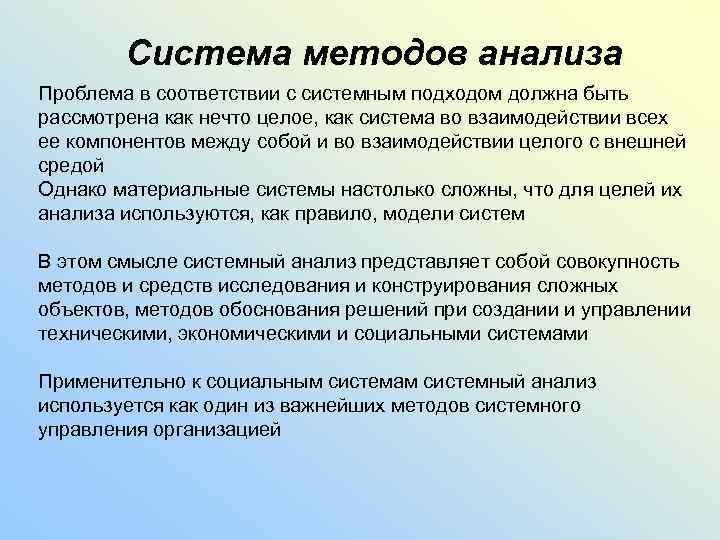 Система методов анализа

Проблема в соответствии с системным подходом должна быть рассмотрена как нечто целое, как система во взаимодействии всех ее компонентов между собой и во взаимодействии целого с внешней средой
Однако материальные системы настолько сложны, что для целей их анализа используются, как правило, модели систем

В этом смысле системный анализ представляет собой совокупность методов и средств исследования и конструирования сложных объектов, методов обоснования решений при создании и управлении техническими, экономическими и социальными системами

Применительно к социальным системам системный анализ используется как один из важнейших методов системного управления организацией